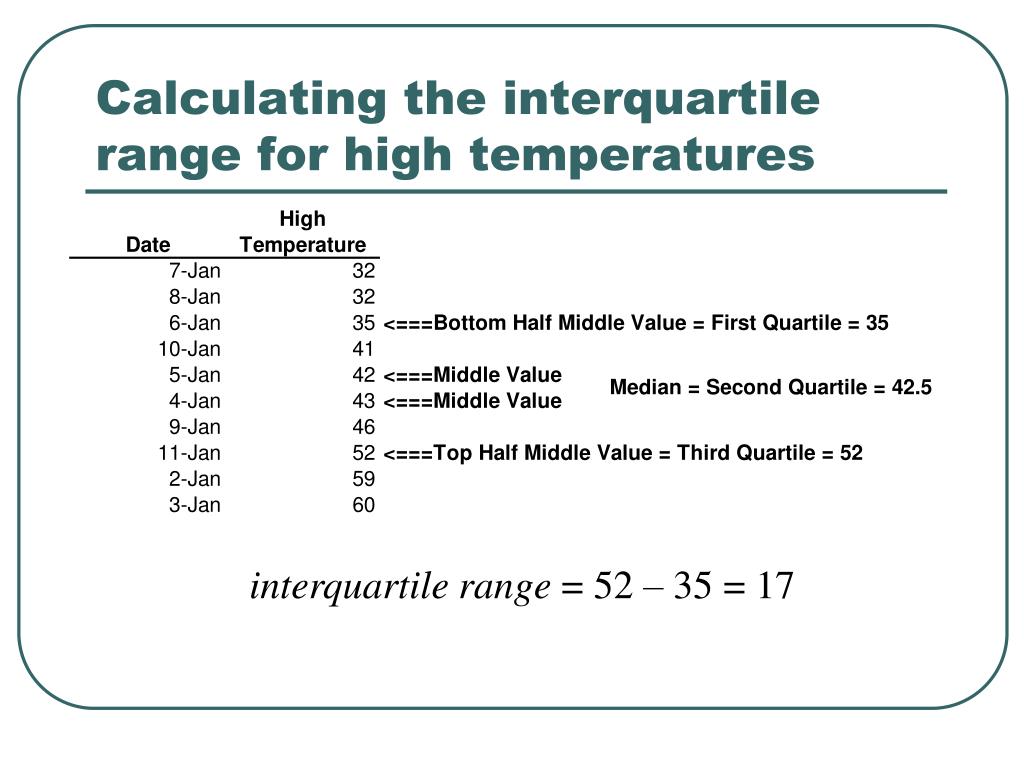 Calculating the interquartile range for high temperatures

| Date | High Temperature |  |
|---|---|---|
| 7-Jan | 32 | |
| 8-Jan | 32 | |
| 6-Jan | 35 | <===Bottom Half Middle Value = First Quartile = 35 |
| 10-Jan | 41 | |
| 5-Jan | 42 | <===Middle Value |
| 4-Jan | 43 | <===Middle Value |
| 9-Jan | 46 | |
| 11-Jan | 52 | <===Top Half Middle Value = Third Quartile = 52 |
| 2-Jan | 59 | |
| 3-Jan | 60 | |

Median = Second Quartile = 42.5

$interquartile\ range = 52 - 35 = 17$